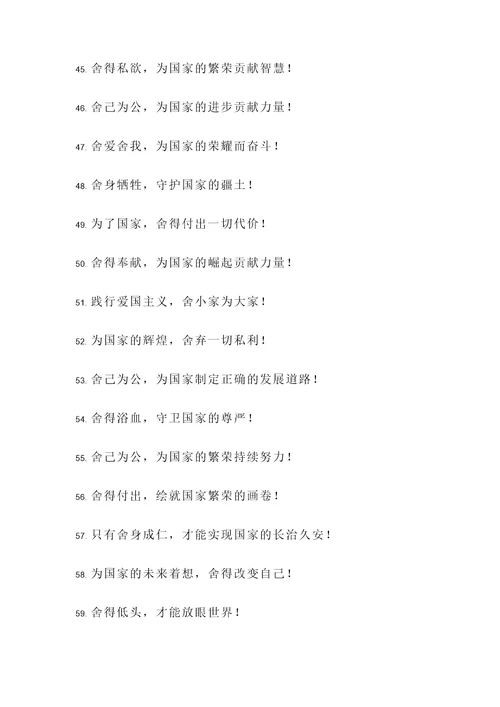 45. 舍得私欲，为国家的繁荣贡献智慧！

46. 舍己为公，为国家的进步贡献力量！

47. 舍爱舍我，为国家的荣耀而奋斗！

48. 舍身牺牲，守护国家的疆土！

49. 为了国家，舍得付出一切代价！

50. 舍得奉献，为国家的崛起贡献力量！

51. 践行爱国主义，舍小家为大家！

52. 为国家的辉煌，舍弃一切私利！

53. 舍己为公，为国家制定正确的发展道路！

54. 舍得浴血，守卫国家的尊严！

55. 舍己为公，为国家的繁荣持续努力！

56. 舍得付出，绘就国家繁荣的画卷！

57. 只有舍身成仁，才能实现国家的长治久安！

58. 为国家的未来着想，舍得改变自己！

59. 舍得低头，才能放眼世界！